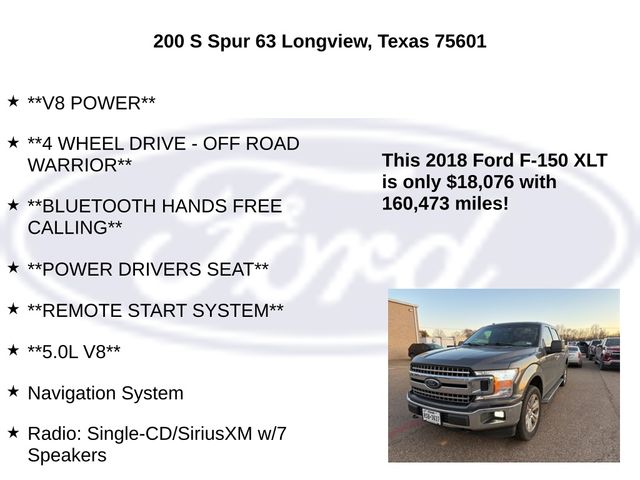 200 S Spur 63 Longview, Texas 75601

★ **V8 POWER**

★ **4 WHEEL DRIVE - OFF ROAD WARRIOR**

★ **BLUETOOTH HANDS FREE CALLING**

★ **POWER DRIVERS SEAT**

★ **REMOTE START SYSTEM**

★ **5.0L V8**

★ Navigation System

★ Radio: Single-CD/SiriusXM w/7 Speakers

This 2018 Ford F-150 XLT is only $18,076 with 160,473 miles!

Ford